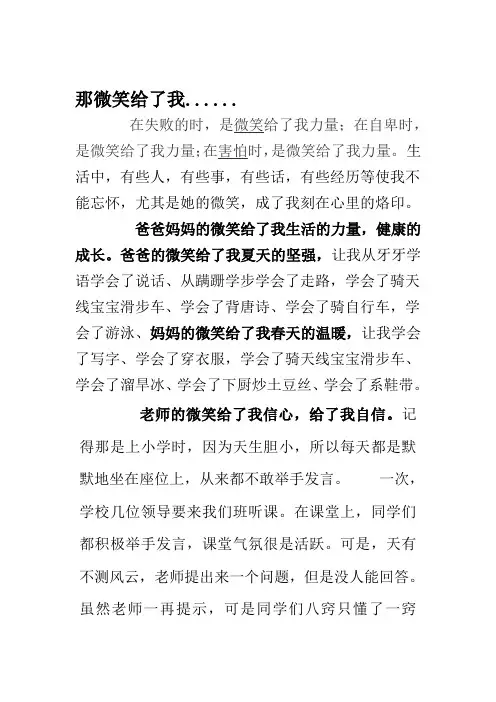 那微笑给了我......

在失败的时，是微笑给了我力量；在自卑时，是微笑给了我力量;在害怕时，是微笑给了我力量。生活中，有些人，有些事，有些话，有些经历等使我不能忘怀，尤其是她的微笑，成了我刻在心里的烙印。

爸爸妈妈的微笑给了我生活的力量，健康的成长。爸爸的微笑给了我夏天的坚强，让我从牙牙学语学会了说话、从蹒跚学步学会了走路，学会了骑天线宝宝滑步车、学会了背唐诗、学会了骑自行车，学会了游泳、妈妈的微笑给了我春天的温暖，让我学会了写字、学会了穿衣服，学会了骑天线宝宝滑步车、学会了溜旱冰、学会了下厨炒土豆丝、学会了系鞋带。

老师的微笑给了我信心，给了我自信。记得那是上小学时，因为天生胆小，所以每天都是默默地坐在座位上，从来都不敢举手发言。 一次，学校几位领导要来我们班听课。在课堂上，同学们都积极举手发言，课堂气氛很是活跃。可是，天有不测风云，老师提出来一个问题，但是没人能回答。虽然老师一再提示，可是同学们八窍只懂了一窍